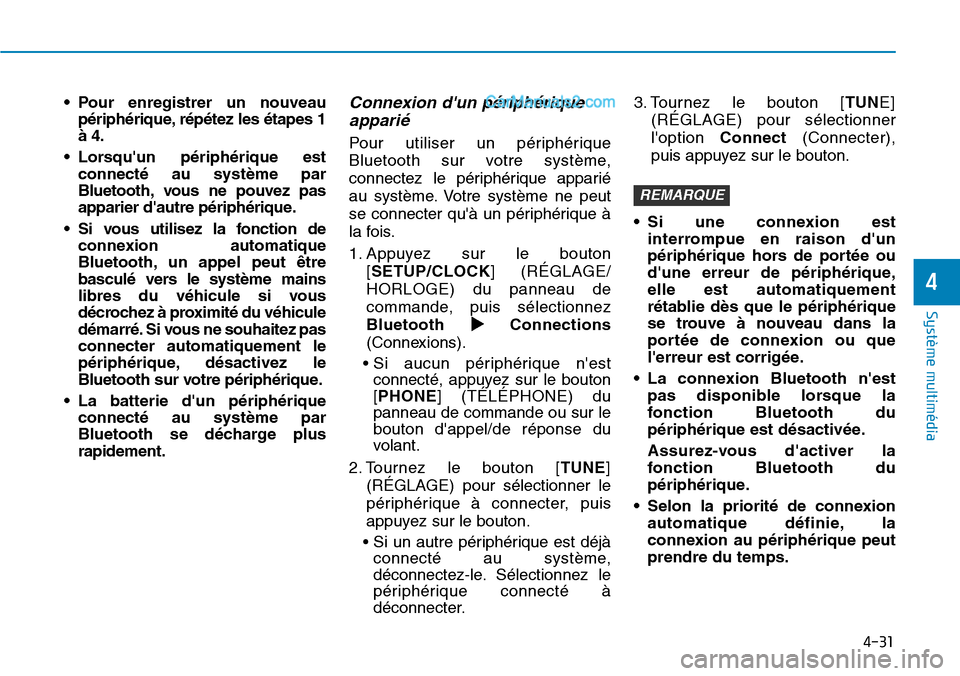 • Pour enregistrer un nouveau périphérique, répétez les étapes 1 à 4.

• Lorsqu'un périphérique est connecté au système par Bluetooth, vous ne pouvez pas apparier d'autre périphérique.

• Si vous utilisez la fonction de connexion automatique Bluetooth, un appel peut être basculé vers le système mains libres du véhicule si vous décrochez à proximité du véhicule démarré. Si vous ne souhaitez pas connecter automatiquement le périphérique, désactivez le Bluetooth sur votre périphérique.

• La batterie d'un périphérique connecté au système par Bluetooth se décharge plus rapidement.

Connexion d'un périphérique apparié

CarManuals2.com

Pour utiliser un périphérique Bluetooth sur votre système, connectez le périphérique apparié au système. Votre système ne peut se connecter qu'à un périphérique à la fois.

1. Appuyez sur le bouton [SETUP/CLOCK] (RÉGLAGE/HORLOGE) du panneau de commande, puis sélectionnez Bluetooth ▶ Connections (Connexions).

• Si aucun périphérique n'est connecté, appuyez sur le bouton [PHONE] (TÉLÉPHONE) du panneau de commande ou sur le bouton d'appel/de réponse du volant.

2. Tournez le bouton [TUNE] (RÉGLAGE) pour sélectionner le périphérique à connecter, puis appuyez sur le bouton.

• Si un autre périphérique est déjà connecté au système, déconnectez-le. Sélectionnez le périphérique connecté à déconnecter.

3. Tournez le bouton [TUNE] (RÉGLAGE) pour sélectionner l'option Connect (Connecter), puis appuyez sur le bouton.

REMARQUE

• Si une connexion est interrompue en raison d'un périphérique hors de portée ou d'une erreur de périphérique, elle est automatiquement rétablie dès que le périphérique se trouve à nouveau dans la portée de connexion ou que l'erreur est corrigée.

• La connexion Bluetooth n'est pas disponible lorsque la fonction Bluetooth du périphérique est désactivée.

Assurez-vous d'activer la fonction Bluetooth du périphérique.

• Selon la priorité de connexion automatique définie, la connexion au périphérique peut prendre du temps.

4

Système multimédia

4-31

carmanualsonline.info